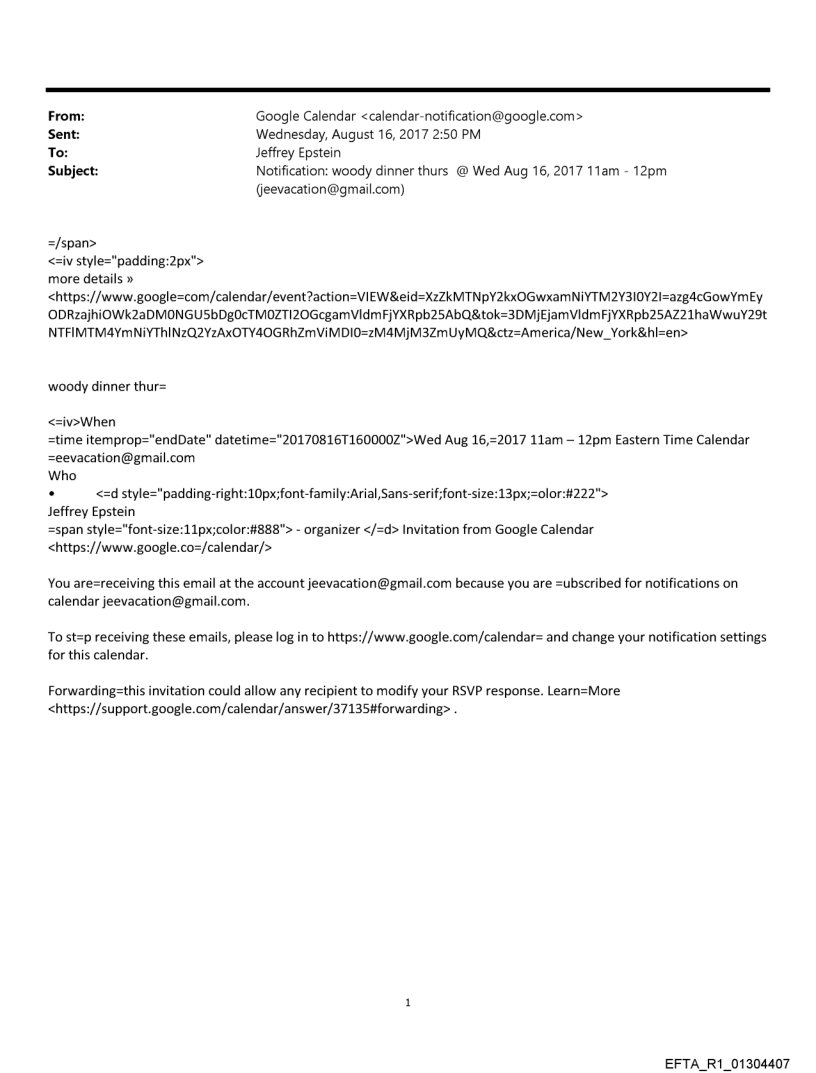 From: Google Calendar <calendar-notification@google.com>
Sent: Wednesday, August 16, 2017 2:50 PM
To: Jeffrey Epstein
Subject: Notification: woody dinner thurs @ Wed Aug 16, 2017 11am - 12pm (jeevacation@gmail.com)

=/span>
<=iv style="padding:2px">
more details »
<https://www.google=com/calendar/event?action=VIEW&eid=XzZkMTNpY2kxOGwxamNiYTM2Y3I0Y2I=azg4cGowYmEyODRzajhiOWk2aDM0NGU5bDg0cTM0ZTI2OGcgamVldmFjYXRpb25AbQ&tok=3DMjEjamVldmFjYXRpb25AZ21haWwuY29tNTFlMTM4YmNiYThlNzQ2YzAxOTY4OGRhZmViMDI0=zM4MjM3ZmUyMQ&ctz=America/New_York&hl=en>

woody dinner thur=

<=iv>When
=time itemprop="endDate" datetime="20170816T160000Z">Wed Aug 16,=2017 11am – 12pm Eastern Time Calendar
=eevacation@gmail.com
Who
• <=d style="padding-right:10px;font-family:Arial,Sans-serif;font-size:13px;=olor:#222">
Jeffrey Epstein
=span style="font-size:11px;color:#888"> - organizer </=d> Invitation from Google Calendar
<https://www.google.co=/calendar/>

You are=receiving this email at the account jeevacation@gmail.com because you are =ubscribed for notifications on calendar jeevacation@gmail.com.

To st=p receiving these emails, please log in to https://www.google.com/calendar= and change your notification settings for this calendar.

Forwarding=this invitation could allow any recipient to modify your RSVP response. Learn=More
<https://support.google.com/calendar/answer/37135#forwarding> .

1

EFTA_R1_01304407